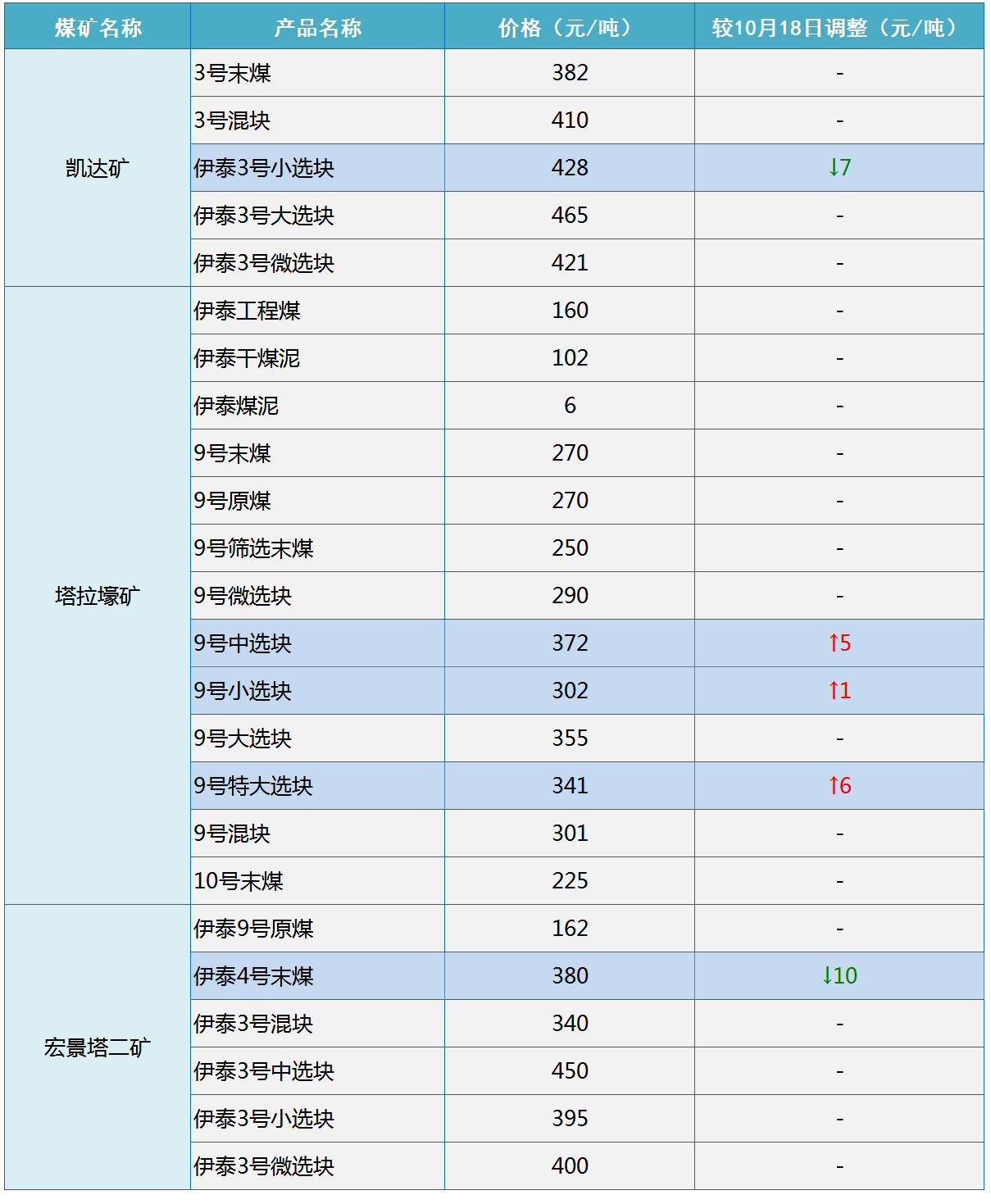 | 煤矿名称 | 产品名称 | 价格（元/吨） | 较10月18日调整（元/吨） |
|---|---|---|---|
| 凯达矿 | 3号末煤 | 382 | - |
| | 3号混块 | 410 | - |
| | 伊泰3号小选块 | 428 | ↓7 |
| | 伊泰3号大选块 | 465 | - |
| | 伊泰3号微选块 | 421 | - |
| 塔拉壕矿 | 伊泰工程煤 | 160 | - |
| | 伊泰干煤泥 | 102 | - |
| | 伊泰煤泥 | 6 | - |
| | 9号末煤 | 270 | - |
| | 9号原煤 | 270 | - |
| | 9号筛选末煤 | 250 | - |
| | 9号微选块 | 290 | - |
| | 9号中选块 | 372 | ↑5 |
| | 9号小选块 | 302 | ↑1 |
| | 9号大选块 | 355 | - |
| | 9号特大选块 | 341 | ↑6 |
| | 9号混块 | 301 | - |
| | 10号末煤 | 225 | - |
| 宏景塔二矿 | 伊泰9号原煤 | 162 | - |
| | 伊泰4号末煤 | 380 | ↓10 |
| | 伊泰3号混块 | 340 | - |
| | 伊泰3号中选块 | 450 | - |
| | 伊泰3号小选块 | 395 | - |
| | 伊泰3号微选块 | 400 | - |